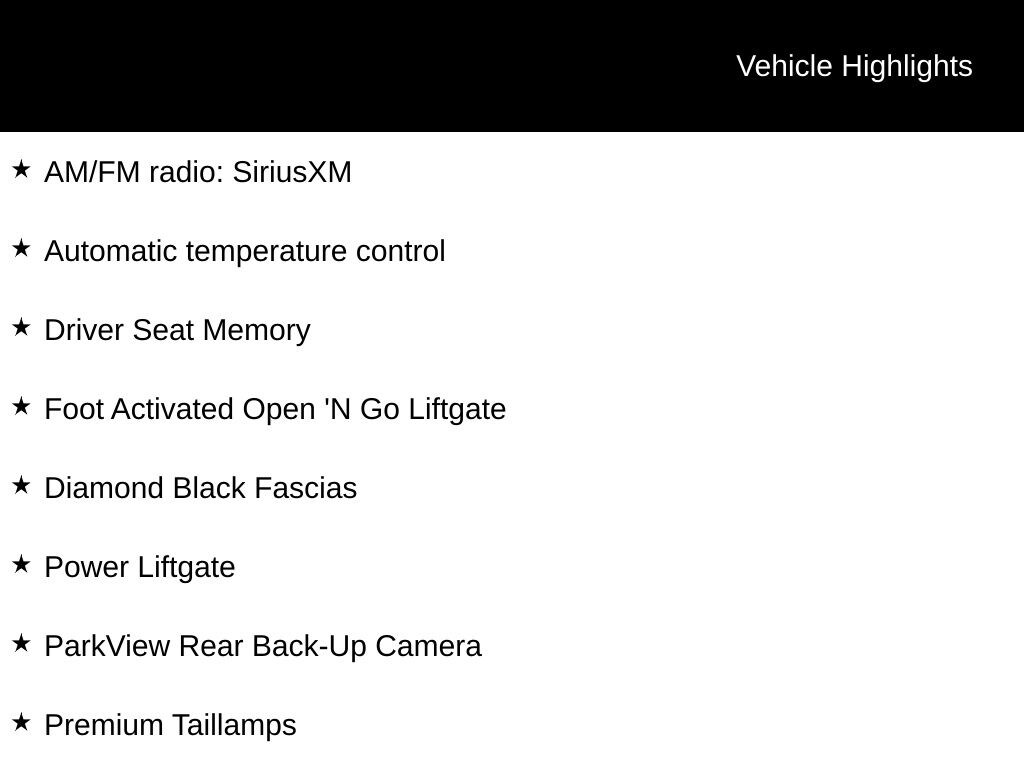 Vehicle Highlights

★ AM/FM radio: SiriusXM

★ Automatic temperature control

★ Driver Seat Memory

★ Foot Activated Open 'N Go Liftgate

★ Diamond Black Fascias

★ Power Liftgate

★ ParkView Rear Back-Up Camera

★ Premium Taillamps